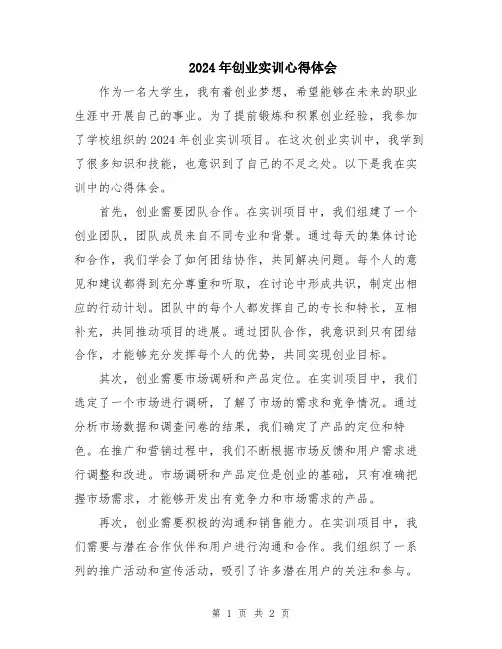 2024年创业实训心得体会

作为一名大学生，我有着创业梦想，希望能够在未来的职业生涯中开展自己的事业。为了提前锻炼和积累创业经验，我参加了学校组织的2024年创业实训项目。在这次创业实训中，我学到了很多知识和技能，也意识到了自己的不足之处。以下是我在实训中的心得体会。

首先，创业需要团队合作。在实训项目中，我们组建了一个创业团队，团队成员来自不同专业和背景。通过每天的集体讨论和合作，我们学会了如何团结协作，共同解决问题。每个人的意见和建议都得到充分尊重和听取，在讨论中形成共识，制定出相应的行动计划。团队中的每个人都发挥自己的专长和特长，互相补充，共同推动项目的进展。通过团队合作，我意识到只有团结合作，才能够充分发挥每个人的优势，共同实现创业目标。

其次，创业需要市场调研和产品定位。在实训项目中，我们选定了一个市场进行调研，了解了市场的需求和竞争情况。通过分析市场数据和调查问卷的结果，我们确定了产品的定位和特色。在推广和营销过程中，我们不断根据市场反馈和用户需求进行调整和改进。市场调研和产品定位是创业的基础，只有准确把握市场需求，才能够开发出有竞争力和市场需求的产品。

再次，创业需要积极的沟通和销售能力。在实训项目中，我们需要与潜在合作伙伴和用户进行沟通和合作。我们组织了一系列的推广活动和宣传活动，吸引了许多潜在用户的关注和参与。

第 1 页 共 2 页